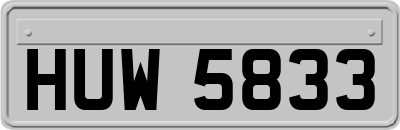 HUW 5833